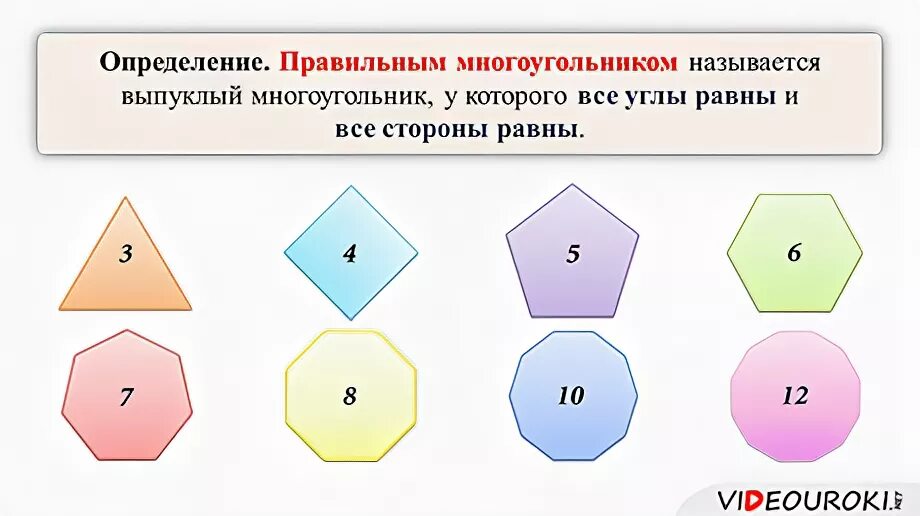 Определение. Правильным многоугольником называется выпуклый многоугольник, у которого все углы равны и все стороны равны.

3

4

5

6

7

8

10

12

VIDEOUROKI.NET